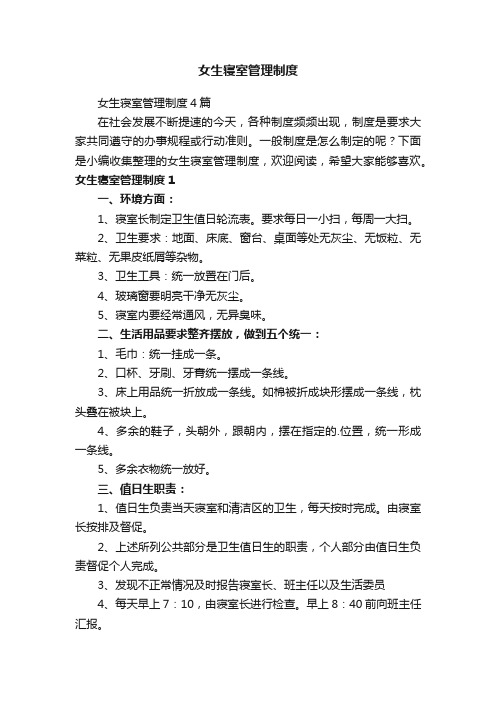 女生寝室管理制度

女生寝室管理制度4篇

在社会发展不断提速的今天，各种制度频频出现，制度是要求大家共同遵守的办事规程或行动准则。一般制度是怎么制定的呢？下面是小编收集整理的女生寝室管理制度，欢迎阅读，希望大家能够喜欢。

女生寝室管理制度1

一、环境方面：

1、寝室长制定卫生值日轮流表。要求每日一小扫，每周一大扫。

2、卫生要求：地面、床底、窗台、桌面等处无灰尘、无饭粒、无菜粒、无果皮纸屑等杂物。

3、卫生工具：统一放置在门后。

4、玻璃窗要明亮干净无灰尘。

5、寝室内要经常通风，无异臭味。

二、生活用品要求整齐摆放，做到五个统一：

1、毛巾：统一挂成一条。

2、口杯、牙刷、牙膏统一摆成一条线。

3、床上用品统一折放成一条线。如棉被折成块形摆成一条线，枕头叠在被块上。

4、多余的鞋子，头朝外，跟朝内，摆在指定的.位置，统一形成一条线。

5、多余衣物统一放好。

三、值日生职责：

1、值日生负责当天寝室和清洁区的卫生，每天按时完成。由寝室长按排及督促。

2、上述所列公共部分是卫生值日生的职责，个人部分由值日生负责督促个人完成。

3、发现不正常情况及时报告寝室长、班主任以及生活委员

4、每天早上7：10，由寝室长进行检查。早上8：40前向班主任汇报。